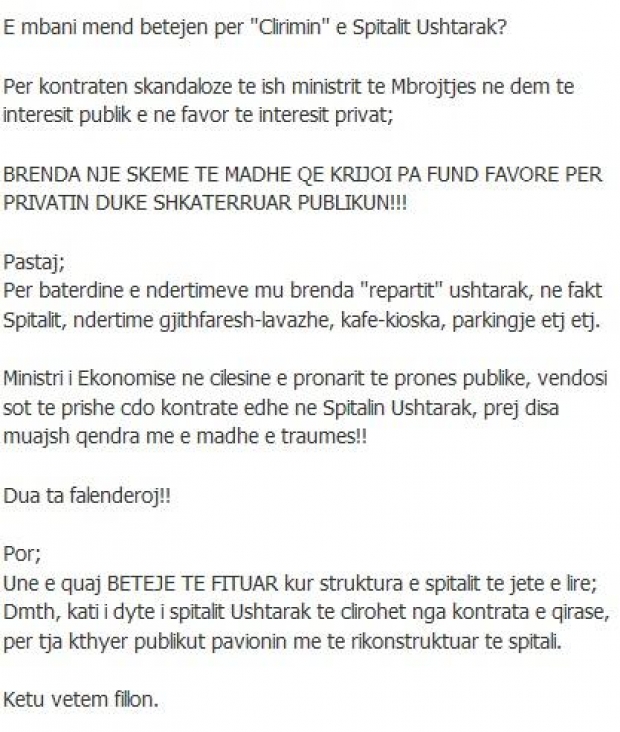 E mbani mend betejen per "Clirimin" e Spitalit Ushtarak?

Per kontraten skandaloze te ish ministrit te Mbrojtjes ne dem te interesit publik e ne favor te interesit privat;

BRENDA NJE SKEME TE MADHE QE KRIJOI PA FUND FAVORE PER PRIVATIN DUKE SHKATERRUAR PUBLIKUN!!!

Pastaj;
Per baterdine e ndertimeve mu brenda "repartit" ushtarak, ne fakt Spitalit, ndertime gjithfaresh-lavazhe, kafe-kioska, parkingje etj etj.

Ministri i Ekonomise ne cilesine e pronarit te prones publike, vendosi sot te prishe cdo kontrate edhe ne Spitalin Ushtarak, prej disa muajsh qendra me e madhe e traumes!!

Dua ta falenderoj!!

Por;
Une e quaj BETEJE TE FITUAR kur struktura e spitalit te jete e lire; Dmth, kati i dyte i spitalit Ushtarak te clirohet nga kontrata e qirase, per tja kthyer publikut pavionin me te rikonstruktuar te spitali.

Ketu vetem fillon.